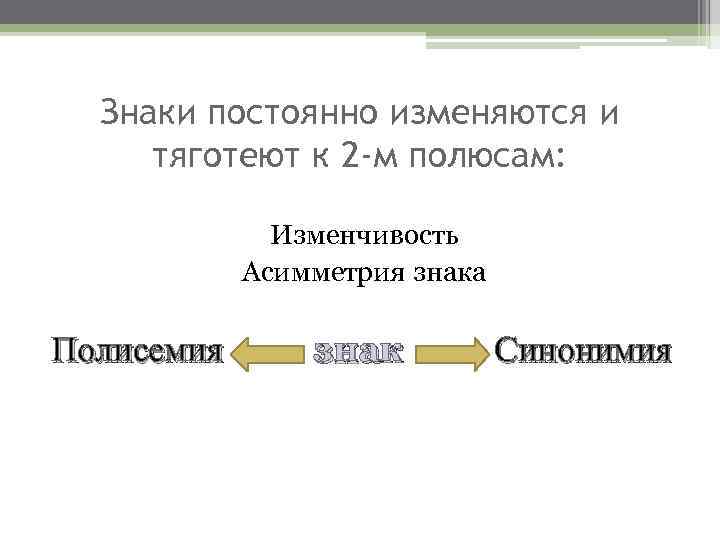 Знаки постоянно изменяются и тяготеют к 2-м полюсам:

Изменчивость
Асимметрия знака

Полисемия знак Синонимия